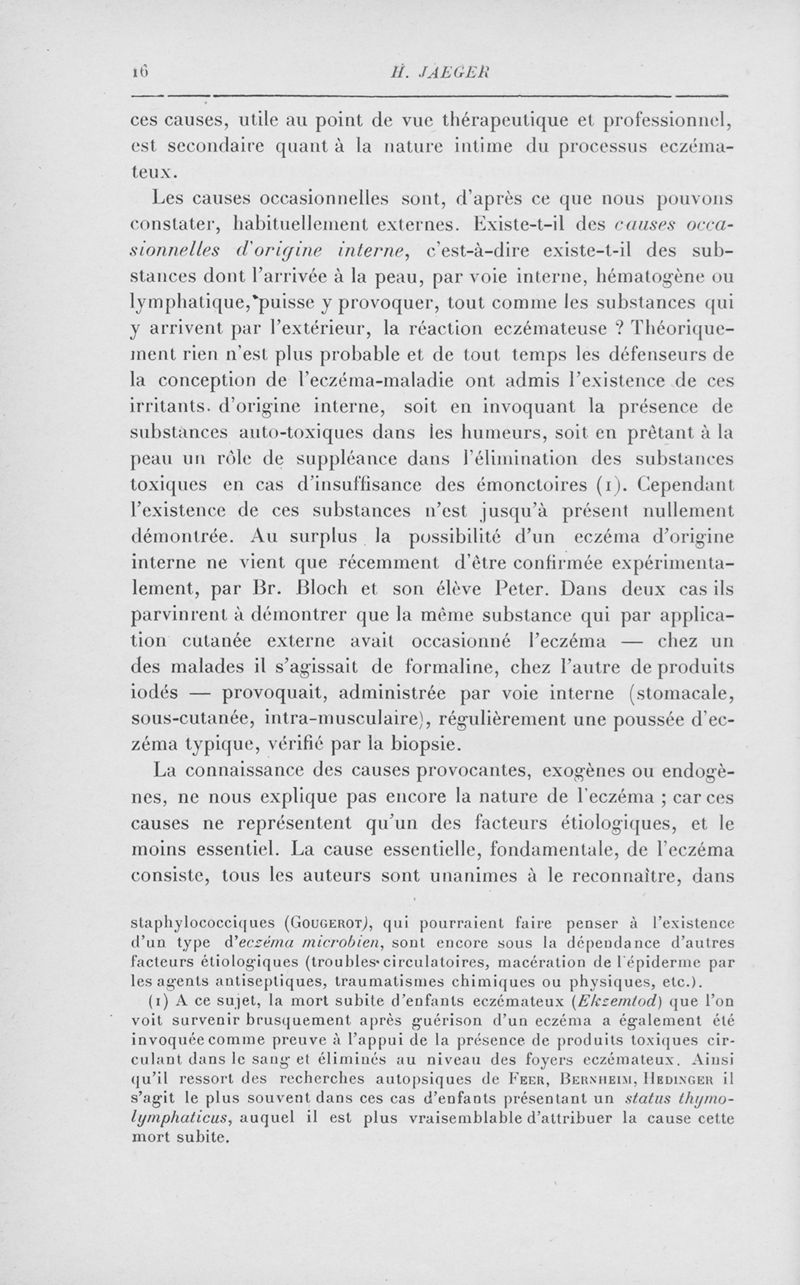 16 H. JAEGER

ces causes, utile au point de vue thérapeutique et professionnel, est secondaire quant à la nature intime du processus eczémateux.

Les causes occasionnelles sont, d'après ce que nous pouvons constater, habituellement externes. Existe-t-il des causes occasionnelles d'origine interne, c'est-à-dire existe-t-il des substances dont l'arrivée à la peau, par voie interne, hématogène ou lymphatique, puisse y provoquer, tout comme les substances qui y arrivent par l'extérieur, la réaction eczémateuse ? Théoriquement rien n'est plus probable et de tout temps les défenseurs de la conception de l'eczéma-maladie ont admis l'existence de ces irritants. d'origine interne, soit en invoquant la présence de substances auto-toxiques dans les humeurs, soit en prêtant à la peau un rôle de suppléance dans l'élimination des substances toxiques en cas d'insuffisance des émonctoires (1). Cependant l'existence de ces substances n'est jusqu'à présent nullement démontrée. Au surplus la possibilité d'un eczéma d'origine interne ne vient que récemment d'être confirmée expérimentalement, par Br. Bloch et son élève Peter. Dans deux cas ils parvinrent à démontrer que la même substance qui par application cutanée externe avait occasionné l'eczéma — chez un des malades il s'agissait de formaline, chez l'autre de produits iodés — provoquait, administrée par voie interne (stomacale, sous-cutanée, intra-musculaire), régulièrement une poussée d'eczéma typique, vérifié par la biopsie.

La connaissance des causes provocantes, exogènes ou endogènes, ne nous explique pas encore la nature de l'eczéma ; car ces causes ne représentent qu'un des facteurs étiologiques, et le moins essentiel. La cause essentielle, fondamentale, de l'eczéma consiste, tous les auteurs sont unanimes à le reconnaître, dans

staphylococciques (Gougerot), qui pourraient faire penser à l'existence d'un type d'eczéma microbien, sont encore sous la dépendance d'autres facteurs étiologiques (troubles circulatoires, macération de l'épiderme par les agents antiseptiques, traumatismes chimiques ou physiques, etc.).

(1) A ce sujet, la mort subite d'enfants eczémateux (Ekzemtod) que l'on voit survenir brusquement après guérison d'un eczéma a également été invoquée comme preuve à l'appui de la présence de produits toxiques circulant dans le sang et éliminés au niveau des foyers eczémateux. Ainsi qu'il ressort des recherches autopsiques de Feer, Bernheim, Hedinger il s'agit le plus souvent dans ces cas d'enfants présentant un status thymo-lymphaticus, auquel il est plus vraisemblable d'attribuer la cause cette mort subite.